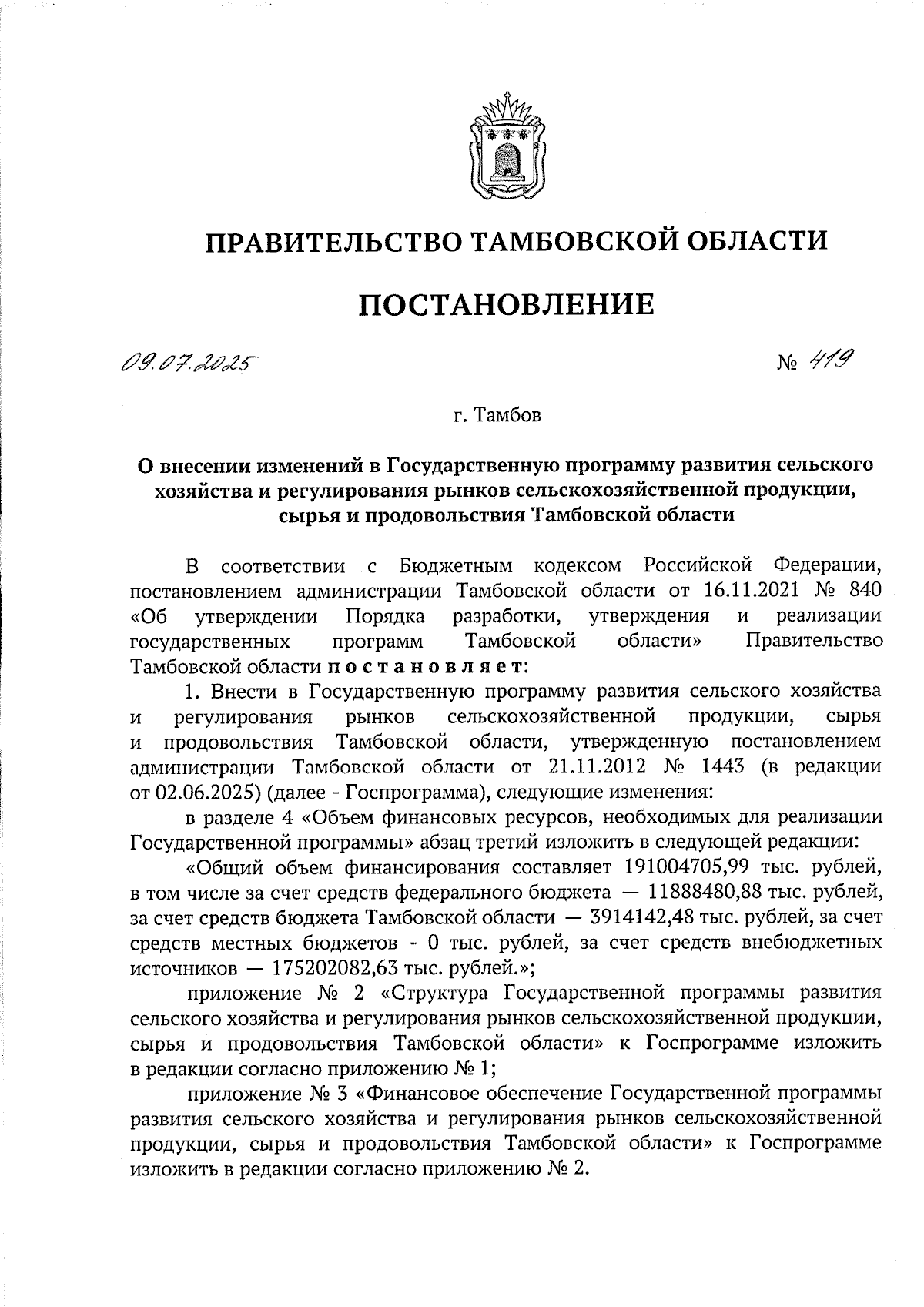 ПРАВИТЕЛЬСТВО ТАМБОВСКОЙ ОБЛАСТИ

ПОСТАНОВЛЕНИЕ

09.07.2025 № 419

г. Тамбов

О внесении изменений в Государственную программу развития сельского хозяйства и регулирования рынков сельскохозяйственной продукции, сырья и продовольствия Тамбовской области

В соответствии с Бюджетным кодексом Российской Федерации, постановлением администрации Тамбовской области от 16.11.2021 № 840 «Об утверждении Порядка разработки, утверждения и реализации государственных программ Тамбовской области» Правительство Тамбовской области постановляет:

1. Внести в Государственную программу развития сельского хозяйства и регулирования рынков сельскохозяйственной продукции, сырья и продовольствия Тамбовской области, утвержденную постановлением администрации Тамбовской области от 21.11.2012 № 1443 (в редакции от 02.06.2025) (далее - Госпрограмма), следующие изменения:

в разделе 4 «Объем финансовых ресурсов, необходимых для реализации Государственной программы» абзац третий изложить в следующей редакции:

«Общий объем финансирования составляет 191004705,99 тыс. рублей, в том числе за счет средств федерального бюджета — 11888480,88 тыс. рублей, за счет средств бюджета Тамбовской области — 3914142,48 тыс. рублей, за счет средств местных бюджетов - 0 тыс. рублей, за счет средств внебюджетных источников — 175202082,63 тыс. рублей.»;

приложение № 2 «Структура Государственной программы развития сельского хозяйства и регулирования рынков сельскохозяйственной продукции, сырья и продовольствия Тамбовской области» к Госпрограмме изложить в редакции согласно приложению № 1;

приложение № 3 «Финансовое обеспечение Государственной программы развития сельского хозяйства и регулирования рынков сельскохозяйственной продукции, сырья и продовольствия Тамбовской области» к Госпрограмме изложить в редакции согласно приложению № 2.